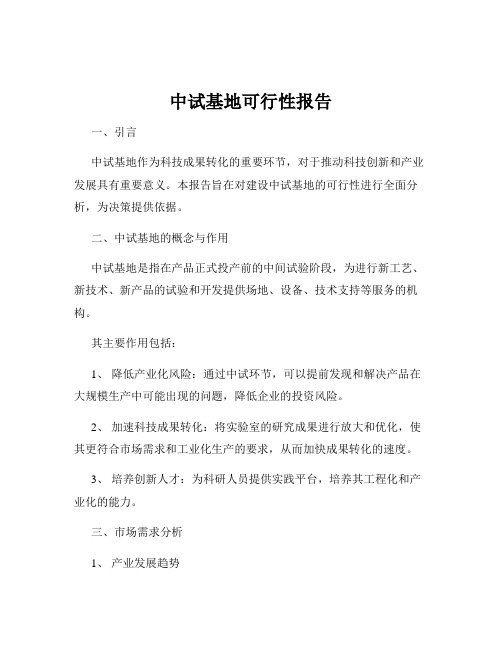 中试基地可行性报告

一、引言

中试基地作为科技成果转化的重要环节，对于推动科技创新和产业发展具有重要意义。本报告旨在对建设中试基地的可行性进行全面分析，为决策提供依据。

二、中试基地的概念与作用

中试基地是指在产品正式投产前的中间试验阶段，为进行新工艺、新技术、新产品的试验和开发提供场地、设备、技术支持等服务的机构。

其主要作用包括：

1、 降低产业化风险：通过中试环节，可以提前发现和解决产品在大规模生产中可能出现的问题，降低企业的投资风险。

2、 加速科技成果转化：将实验室的研究成果进行放大和优化，使其更符合市场需求和工业化生产的要求，从而加快成果转化的速度。

3、 培养创新人才：为科研人员提供实践平台，培养其工程化和产业化的能力。

三、市场需求分析

1、 产业发展趋势